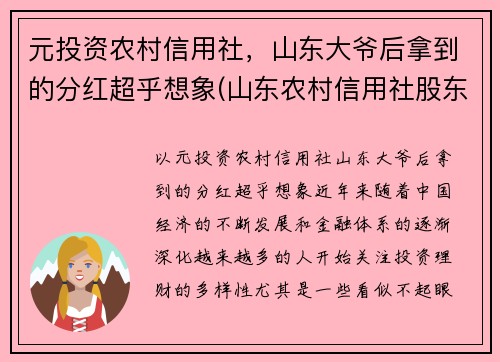 元投资农村信用社，山东大爷后拿到的分红超乎想象(山东农村信用社股东

以元投资农村信用社山东大爷后拿到的分红超乎想象近年来随着中国经济的不断发展和金融体系的逐渐深化越来越多的人开始关注投资理财的多样性尤其是一些看似不起眼